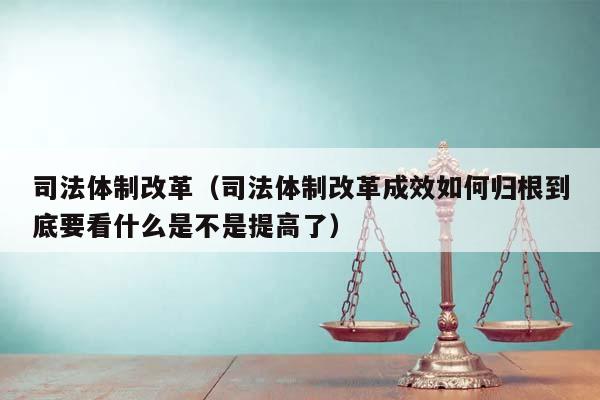 司法体制改革（司法体制改革成效如何归根到底要看什么是不是提高了）